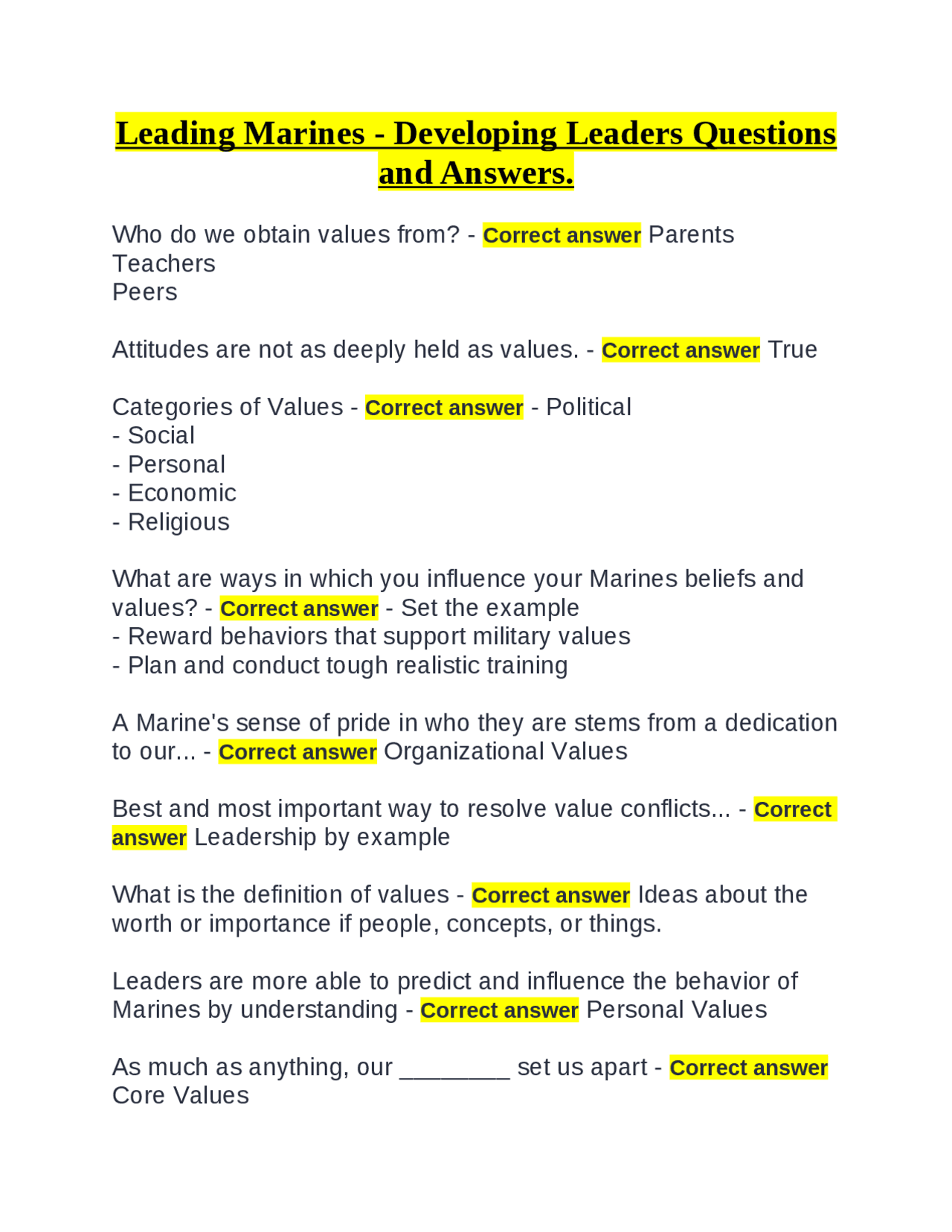 Leading Marines - Developing Leaders Questions and Answers.

Who do we obtain values from? - Correct answer Parents
Teachers
Peers

Attitudes are not as deeply held as values. - Correct answer True

Categories of Values - Correct answer - Political
- Social
- Personal
- Economic
- Religious

What are ways in which you influence your Marines beliefs and values? - Correct answer - Set the example
- Reward behaviors that support military values
- Plan and conduct tough realistic training

A Marine's sense of pride in who they are stems from a dedication to our... - Correct answer Organizational Values

Best and most important way to resolve value conflicts... - Correct answer Leadership by example

What is the definition of values - Correct answer Ideas about the worth or importance if people, concepts, or things.

Leaders are more able to predict and influence the behavior of Marines by understanding - Correct answer Personal Values

As much as anything, our ________ set us apart - Correct answer Core Values